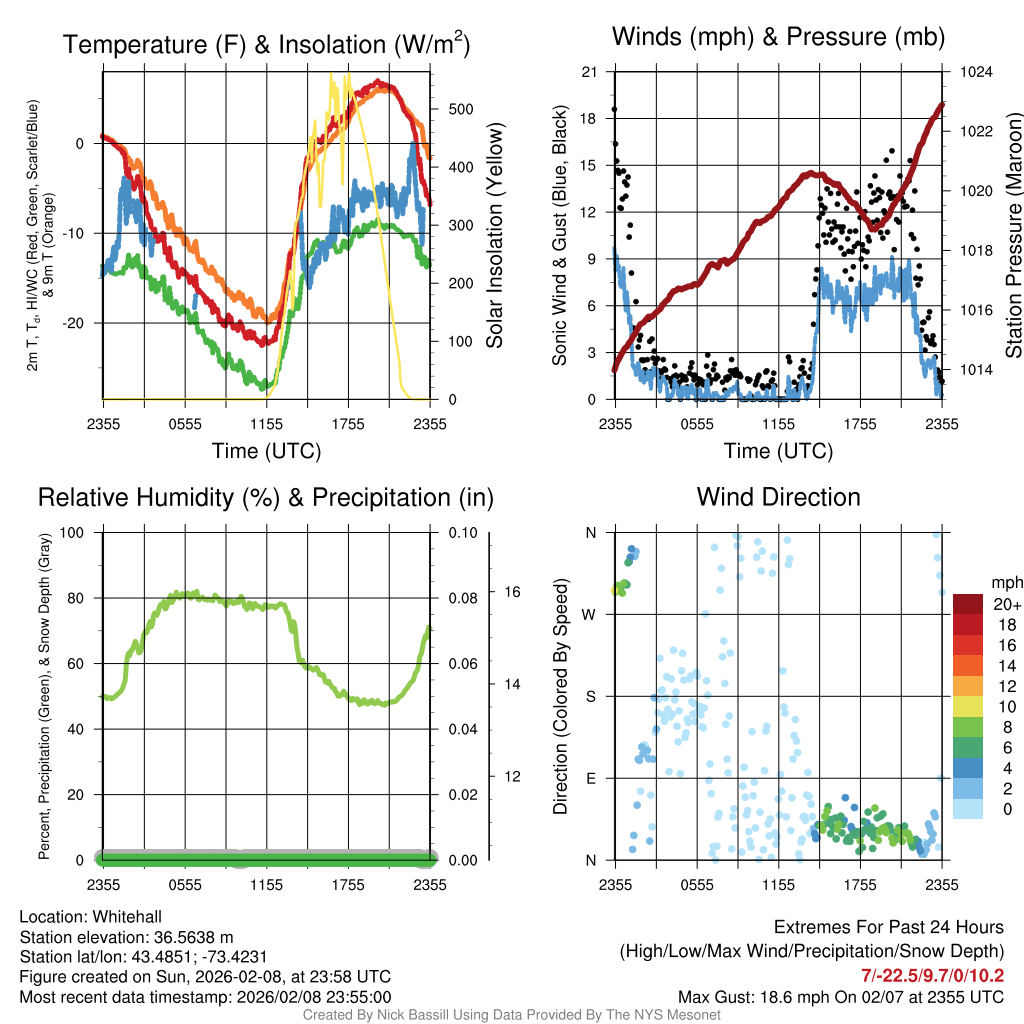 Temperature (F) & Insolation (W/m$^2$)

2m T, T$_d$, HI/WC (Red, Green, Scarlet/Blue) & 9m T (Orange)

0
-10
-20

500
400
300
200
100
0

Solar Insolation (Yellow)

2355 0555 1155 1755 2355
Time (UTC)

Winds (mph) & Pressure (mb)

Sonic Wind & Gust (Blue, Black)

21
18
15
12
9
6
3
0

1024
1022
1020
1018
1016
1014

Station Pressure (Maroon)

2355 0555 1155 1755 2355
Time (UTC)

Relative Humidity (%) & Precipitation (in)

Percent, Precipitation (Green), & Snow Depth (Gray)

100
80
60
40
20
0

0.10
0.08
0.06
0.04
0.02
0.00

16
14
12

2355 0555 1155 1755 2355

Wind Direction

Direction (Colored By Speed)

N
W
S
E
N

2355 0555 1155 1755 2355

mph
20+
18
16
14
12
10
8
6
4
2
0

Location: Whitehall
Station elevation: 36.5638 m
Station lat/lon: 43.4851; -73.4231
Figure created on Sun, 2026-02-08, at 23:58 UTC
Most recent data timestamp: 2026/02/08 23:55:00

Extremes For Past 24 Hours
(High/Low/Max Wind/Precipitation/Snow Depth)
7/-22.5/9.7/0/10.2
Max Gust: 18.6 mph On 02/07 at 2355 UTC

Created By Nick Bassill Using Data Provided By The NYS Mesonet